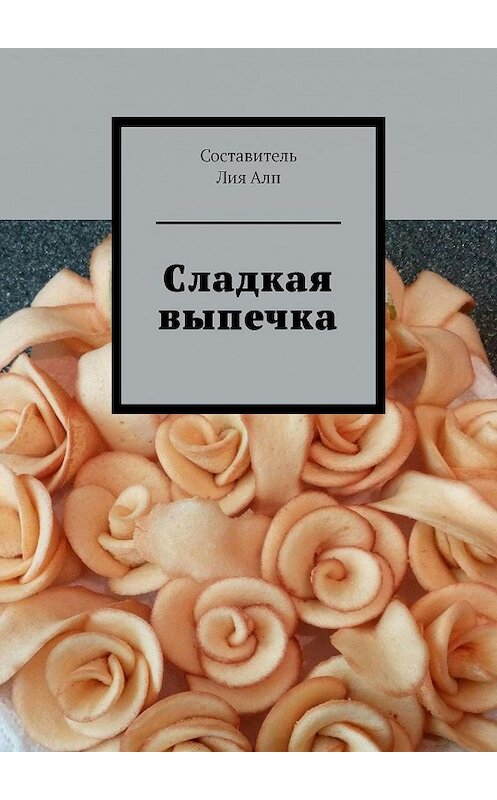 Составитель
Лия Алп

Сладкая выпечка